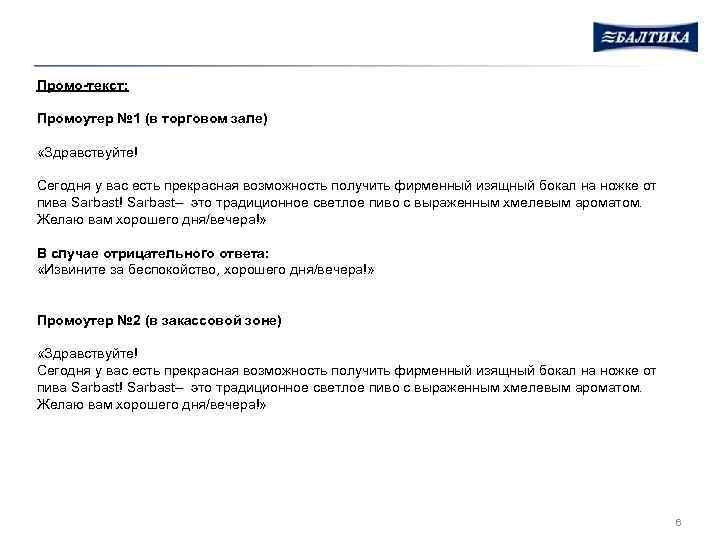 БАЛТИКА

Промо-текст:

Промоутер №1 (в торговом зале)

«Здравствуйте!

Сегодня у вас есть прекрасная возможность получить фирменный изящный бокал на ножке от пива Sarbast! Sarbast– это традиционное светлое пиво с выраженным хмелевым ароматом. Желаю вам хорошего дня/вечера!»

В случае отрицательного ответа:
«Извините за беспокойство, хорошего дня/вечера!»

Промоутер №2 (в закассовой зоне)

«Здравствуйте!
Сегодня у вас есть прекрасная возможность получить фирменный изящный бокал на ножке от пива Sarbast! Sarbast– это традиционное светлое пиво с выраженным хмелевым ароматом. Желаю вам хорошего дня/вечера!»

6